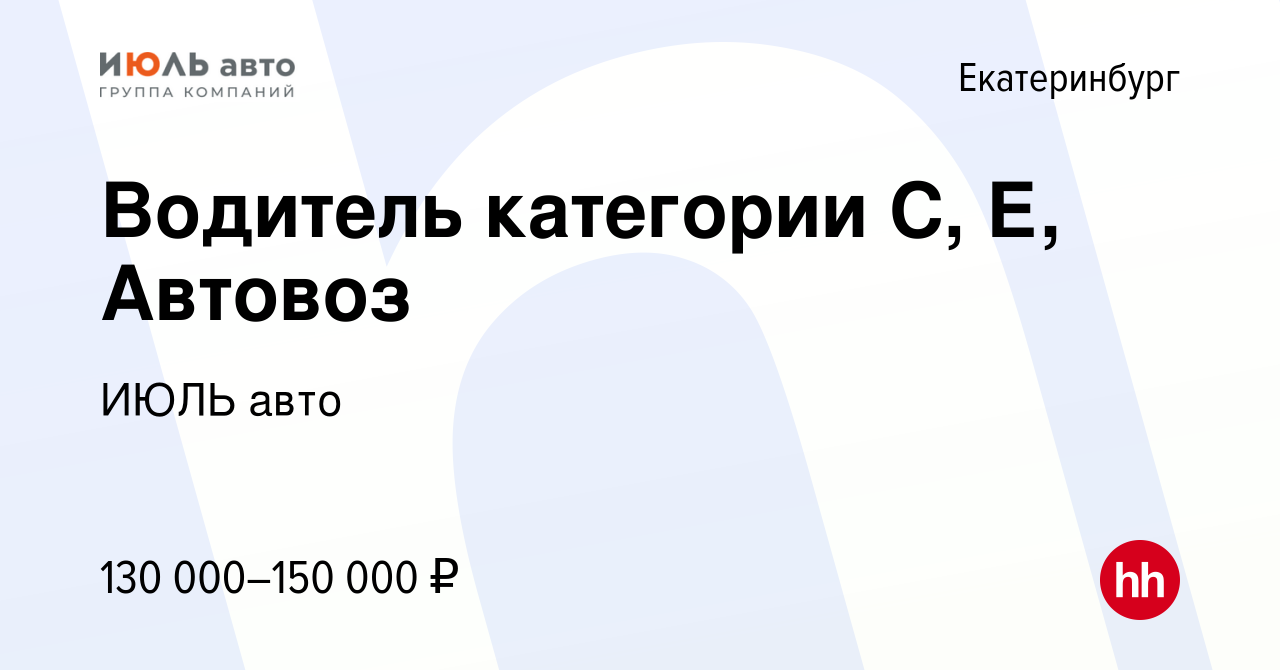 ИЮЛЬ авто
ГРУППА КОМПАНИЙ

Екатеринбург

Водитель категории С, Е, Автовоз

ИЮЛЬ авто

130 000–150 000 ₽

hh